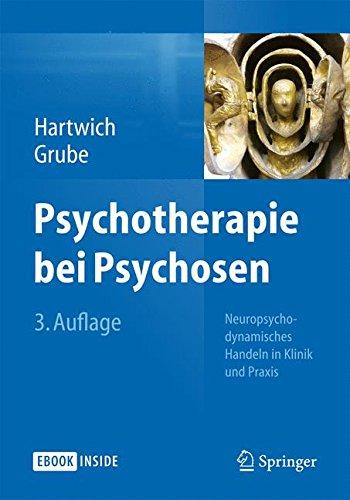 Hartwich
Grube

Psychotherapie bei Psychosen

3. Auflage

Neuropsychodynamisches Handeln in Klinik und Praxis

EBOOK INSIDE

Springer